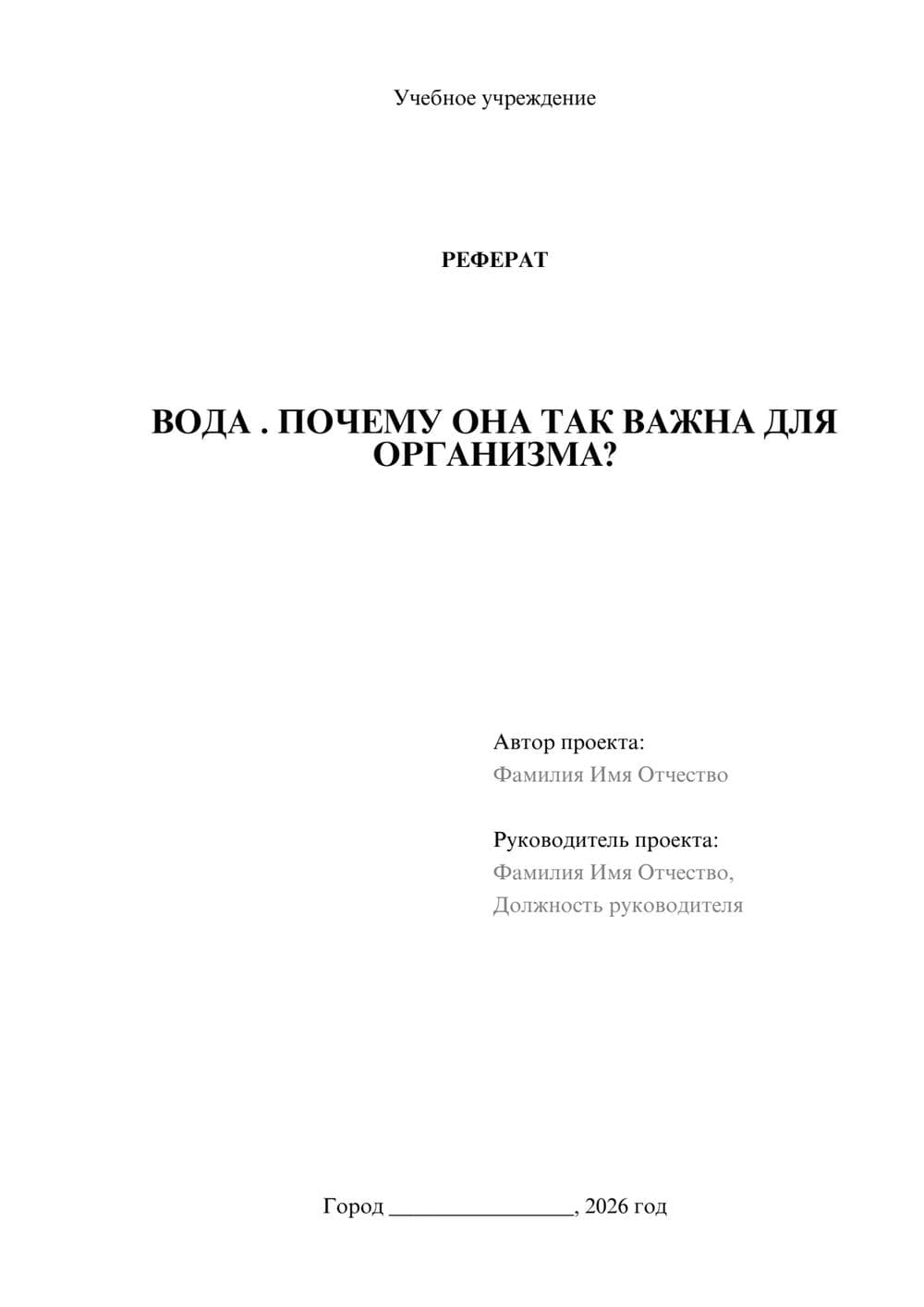 Учебное учреждение

РЕФЕРАТ

ВОДА . ПОЧЕМУ ОНА ТАК ВАЖНА ДЛЯ ОРГАНИЗМА?

Автор проекта:
Фамилия Имя Отчество

Руководитель проекта:
Фамилия Имя Отчество,
Должность руководителя

Город ________________, 2026 год